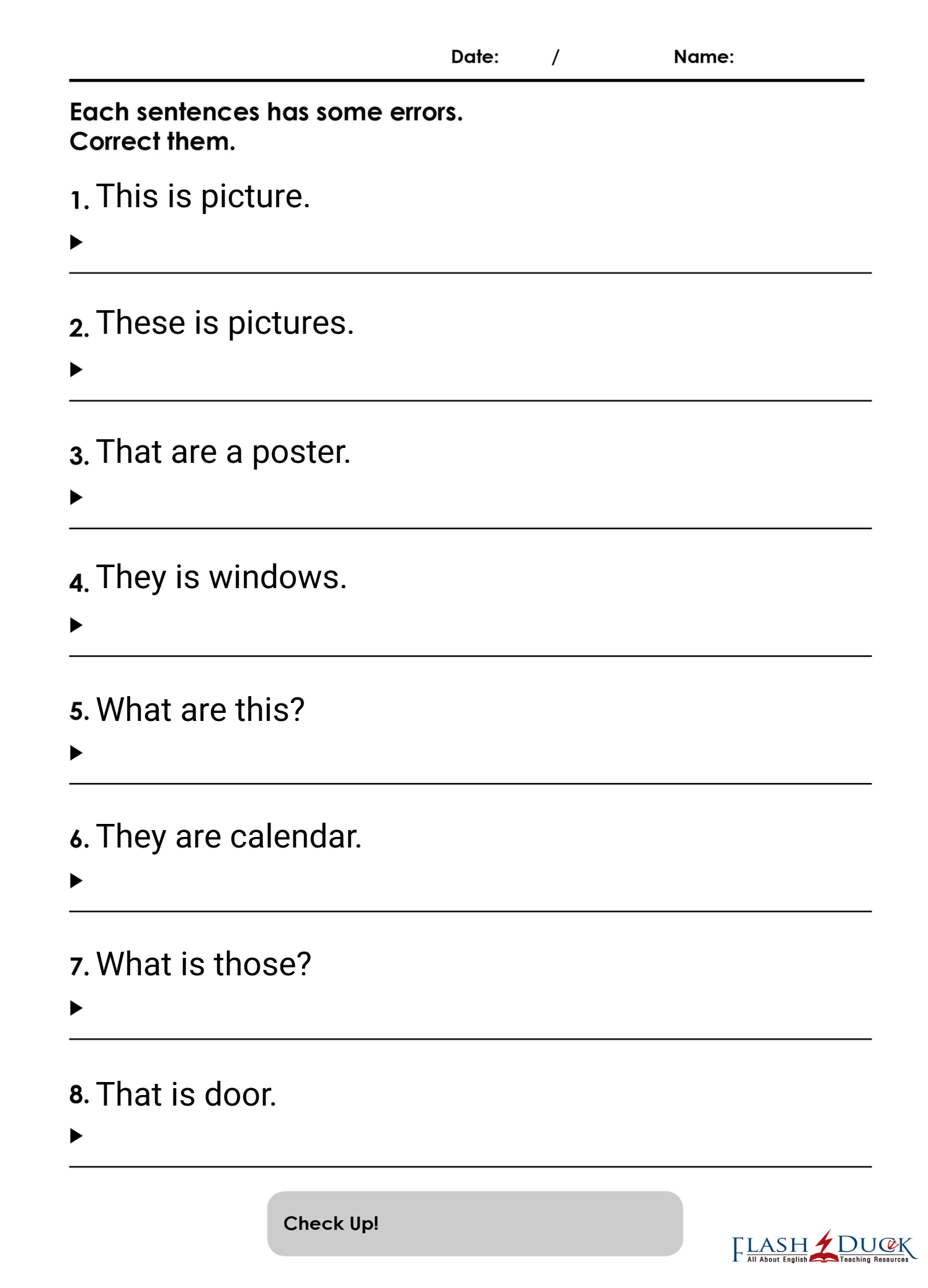 Date: /  Name:

Each sentences has some errors.
Correct them.

1. This is picture.
▶

2. These is pictures.
▶

3. That are a poster.
▶

4. They is windows.
▶

5. What are this?
▶

6. They are calendar.
▶

7. What is those?
▶

8. That is door.
▶

Check Up!

FLASH DUCK
All About English Teaching Resources